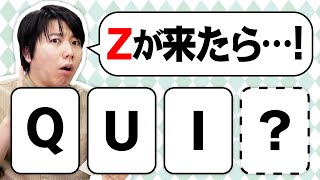 Zが来たら…!

Q U I ?